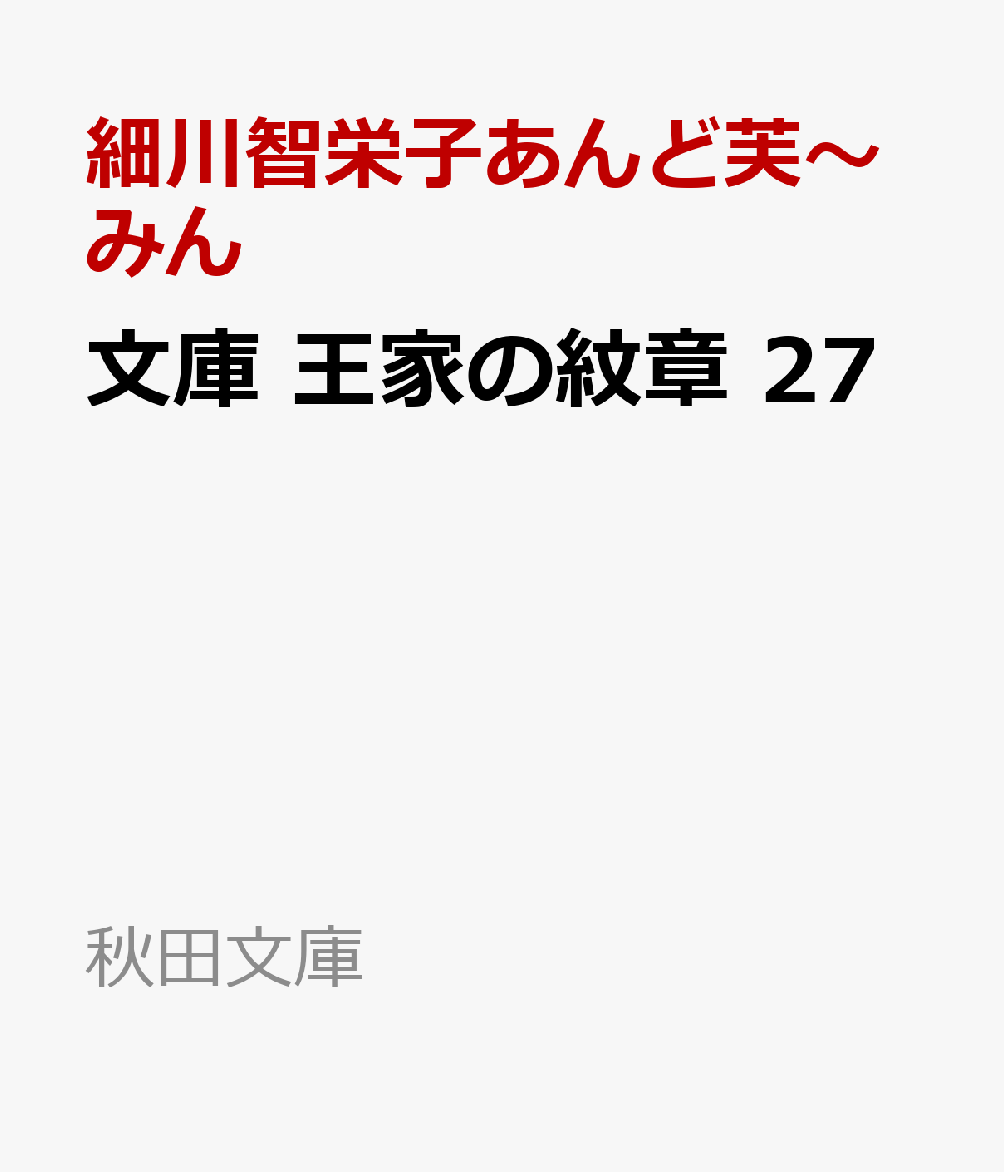 細川智栄子あんど芙～みん

文庫 王家の紋章 27

秋田文庫